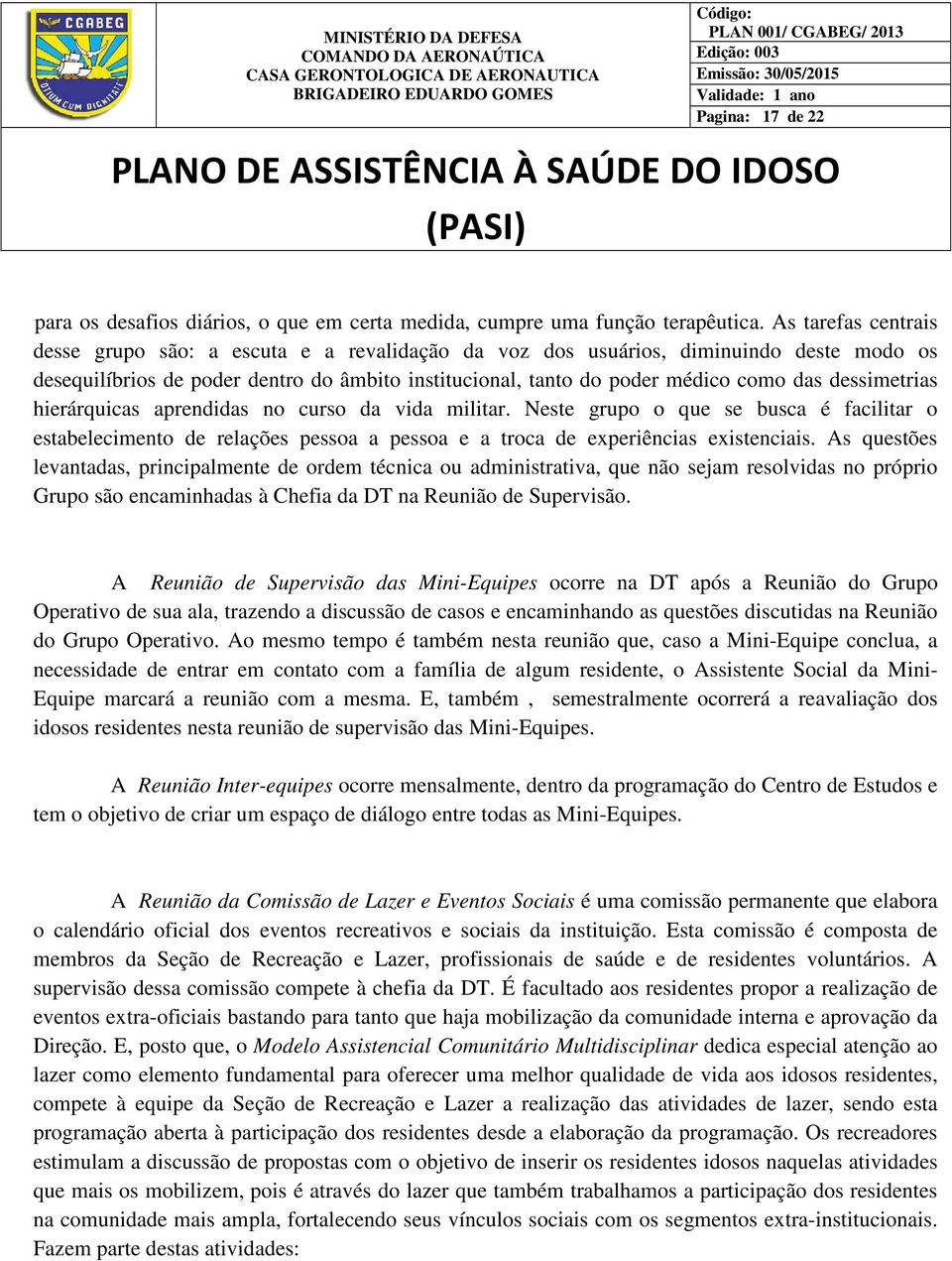 CGABEG
OTIUM CUM DIGNITATE

MINISTÉRIO DA DEFESA
COMANDO DA AERONAÚTICA
CASA GERONTOLOGICA DE AERONAUTICA
BRIGADEIRO EDUARDO GOMES

Código:
PLAN 001/ CGABEG/ 2013
Edição: 003
Emissão: 30/05/2015
Validade: 1 ano
Pagina: 17 de 22

PLANO DE ASSISTÊNCIA À SAÚDE DO IDOSO
(PASI)

para os desafios diários, o que em certa medida, cumpre uma função terapêutica. As tarefas centrais desse grupo são: a escuta e a revalidação da voz dos usuários, diminuindo deste modo os desequilíbrios de poder dentro do âmbito institucional, tanto do poder médico como das dessimetrias hierárquicas aprendidas no curso da vida militar. Neste grupo o que se busca é facilitar o estabelecimento de relações pessoa a pessoa e a troca de experiências existenciais. As questões levantadas, principalmente de ordem técnica ou administrativa, que não sejam resolvidas no próprio Grupo são encaminhadas à Chefia da DT na Reunião de Supervisão.

A Reunião de Supervisão das Mini-Equipes ocorre na DT após a Reunião do Grupo Operativo de sua ala, trazendo a discussão de casos e encaminhando as questões discutidas na Reunião do Grupo Operativo. Ao mesmo tempo é também nesta reunião que, caso a Mini-Equipe conclua, a necessidade de entrar em contato com a família de algum residente, o Assistente Social da Mini-Equipe marcará a reunião com a mesma. E, também , semestralmente ocorrerá a reavaliação dos idosos residentes nesta reunião de supervisão das Mini-Equipes.

A Reunião Inter-equipes ocorre mensalmente, dentro da programação do Centro de Estudos e tem o objetivo de criar um espaço de diálogo entre todas as Mini-Equipes.

A Reunião da Comissão de Lazer e Eventos Sociais é uma comissão permanente que elabora o calendário oficial dos eventos recreativos e sociais da instituição. Esta comissão é composta de membros da Seção de Recreação e Lazer, profissionais de saúde e de residentes voluntários. A supervisão dessa comissão compete à chefia da DT. É facultado aos residentes propor a realização de eventos extra-oficiais bastando para tanto que haja mobilização da comunidade interna e aprovação da Direção. E, posto que, o Modelo Assistencial Comunitário Multidisciplinar dedica especial atenção ao lazer como elemento fundamental para oferecer uma melhor qualidade de vida aos idosos residentes, compete à equipe da Seção de Recreação e Lazer a realização das atividades de lazer, sendo esta programação aberta à participação dos residentes desde a elaboração da programação. Os recreadores estimulam a discussão de propostas com o objetivo de inserir os residentes idosos naquelas atividades que mais os mobilizem, pois é através do lazer que também trabalhamos a participação dos residentes na comunidade mais ampla, fortalecendo seus vínculos sociais com os segmentos extra-institucionais. Fazem parte destas atividades: